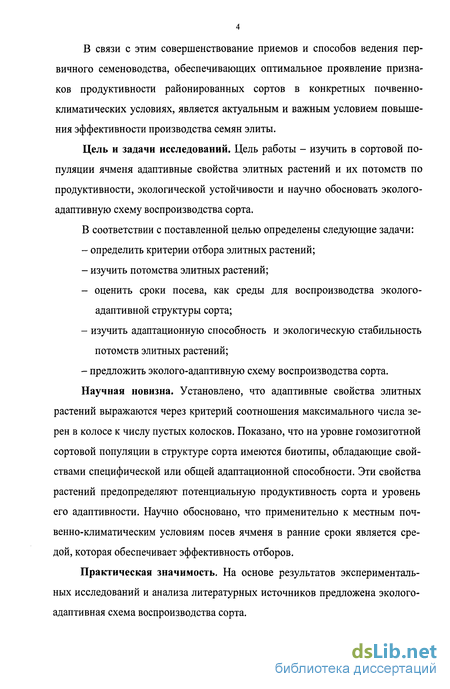 4

В связи с этим совершенствование приемов и способов ведения первичного семеноводства, обеспечивающих оптимальное проявление признаков продуктивности районированных сортов в конкретных почвенно-климатических условиях, является актуальным и важным условием повышения эффективности производства семян элиты.

**Цель и задачи исследований.** Цель работы – изучить в сортовой популяции ячменя адаптивные свойства элитных растений и их потомств по продуктивности, экологической устойчивости и научно обосновать эколого-адаптивную схему воспроизводства сорта.

В соответствии с поставленной целью определены следующие задачи:
– определить критерии отбора элитных растений;
– изучить потомства элитных растений;
– оценить сроки посева, как среды для воспроизводства эколого-адаптивной структуры сорта;
– изучить адаптационную способность и экологическую стабильность потомств элитных растений;
– предложить эколого-адаптивную схему воспроизводства сорта.

**Научная новизна.** Установлено, что адаптивные свойства элитных растений выражаются через критерий соотношения максимального числа зерен в колосе к числу пустых колосков. Показано, что на уровне гомозиготной сортовой популяции в структуре сорта имеются биотипы, обладающие свойствами специфической или общей адаптационной способности. Эти свойства растений предопределяют потенциальную продуктивность сорта и уровень его адаптивности. Научно обосновано, что применительно к местным почвенно-климатическим условиям посев ячменя в ранние сроки является средой, которая обеспечивает эффективность отборов.

**Практическая значимость.** На основе результатов экспериментальных исследований и анализа литературных источников предложена эколого-адаптивная схема воспроизводства сорта.

dsLib.net
библиотека диссертаций